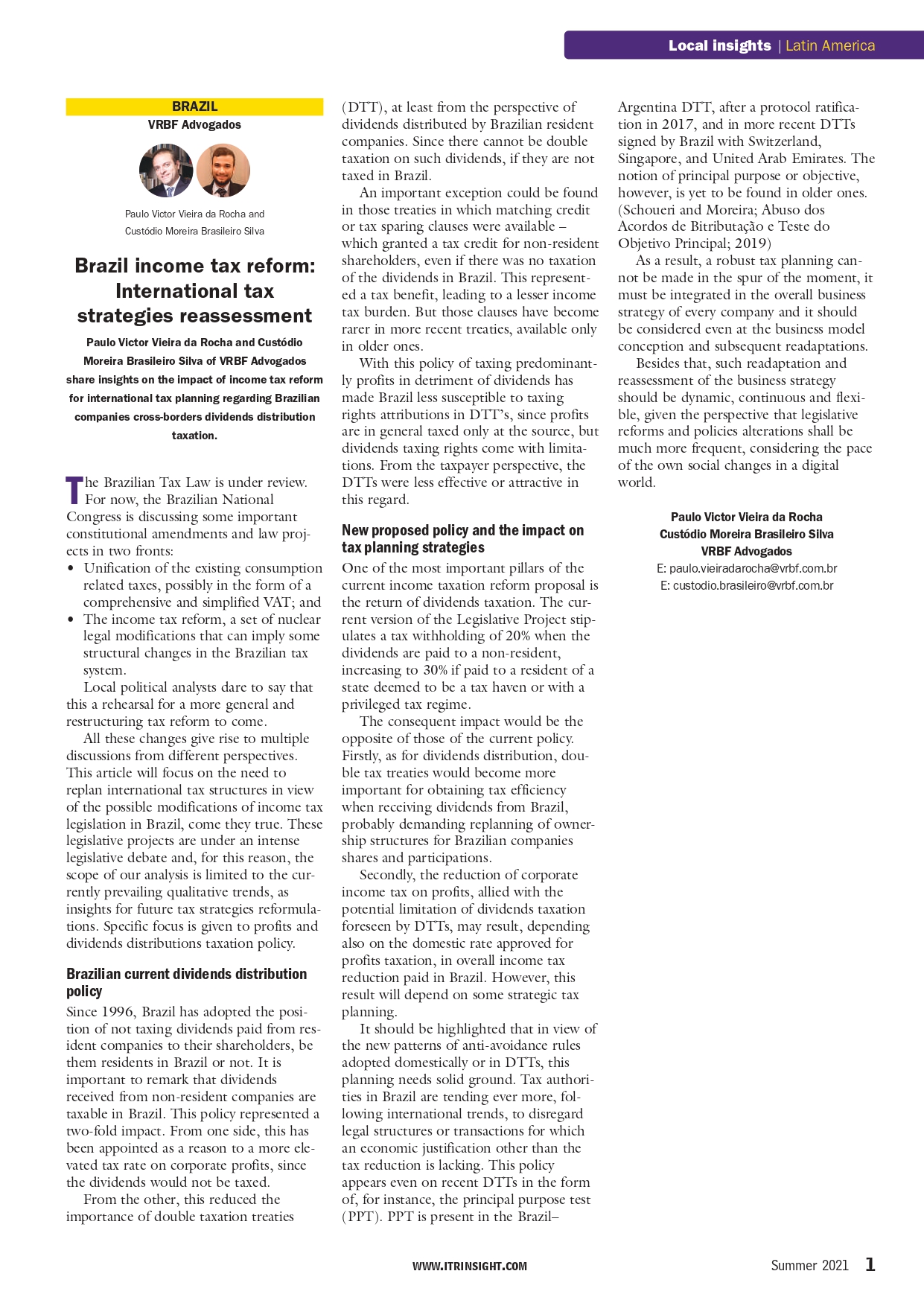 Local insights | Latin America

BRAZIL
VRBF Advogados

Paulo Victor Vieira da Rocha and Custódio Moreira Brasileiro Silva

Brazil income tax reform: International tax strategies reassessment

Paulo Victor Vieira da Rocha and Custódio Moreira Brasileiro Silva of VRBF Advogados share insights on the impact of income tax reform for international tax planning regarding Brazilian companies cross-borders dividends distribution taxation.

The Brazilian Tax Law is under review. For now, the Brazilian National Congress is discussing some important constitutional amendments and law projects in two fronts:

• Unification of the existing consumption related taxes, possibly in the form of a comprehensive and simplified VAT; and
• The income tax reform, a set of nuclear legal modifications that can imply some structural changes in the Brazilian tax system.

Local political analysts dare to say that this a rehearsal for a more general and restructuring tax reform to come.

All these changes give rise to multiple discussions from different perspectives. This article will focus on the need to replan international tax structures in view of the possible modifications of income tax legislation in Brazil, come they true. These legislative projects are under an intense legislative debate and, for this reason, the scope of our analysis is limited to the currently prevailing qualitative trends, as insights for future tax strategies reformulations. Specific focus is given to profits and dividends distributions taxation policy.

Brazilian current dividends distribution policy

Since 1996, Brazil has adopted the position of not taxing dividends paid from resident companies to their shareholders, be them residents in Brazil or not. It is important to remark that dividends received from non-resident companies are taxable in Brazil. This policy represented a two-fold impact. From one side, this has been appointed as a reason to a more elevated tax rate on corporate profits, since the dividends would not be taxed.

From the other, this reduced the importance of double taxation treaties (DTT), at least from the perspective of dividends distributed by Brazilian resident companies. Since there cannot be double taxation on such dividends, if they are not taxed in Brazil.

An important exception could be found in those treaties in which matching credit or tax sparing clauses were available – which granted a tax credit for non-resident shareholders, even if there was no taxation of the dividends in Brazil. This represented a tax benefit, leading to a lesser income tax burden. But those clauses have become rarer in more recent treaties, available only in older ones.

With this policy of taxing predominantly profits in detriment of dividends has made Brazil less susceptible to taxing rights attributions in DTT's, since profits are in general taxed only at the source, but dividends taxing rights come with limitations. From the taxpayer perspective, the DTTs were less effective or attractive in this regard.

New proposed policy and the impact on tax planning strategies

One of the most important pillars of the current income taxation reform proposal is the return of dividends taxation. The current version of the Legislative Project stipulates a tax withholding of 20% when the dividends are paid to a non-resident, increasing to 30% if paid to a resident of a state deemed to be a tax haven or with a privileged tax regime.

The consequent impact would be the opposite of those of the current policy. Firstly, as for dividends distribution, double tax treaties would become more important for obtaining tax efficiency when receiving dividends from Brazil, probably demanding replanning of ownership structures for Brazilian companies shares and participations.

Secondly, the reduction of corporate income tax on profits, allied with the potential limitation of dividends taxation foreseen by DTTs, may result, depending also on the domestic rate approved for profits taxation, in overall income tax reduction paid in Brazil. However, this result will depend on some strategic tax planning.

It should be highlighted that in view of the new patterns of anti-avoidance rules adopted domestically or in DTTs, this planning needs solid ground. Tax authorities in Brazil are tending ever more, following international trends, to disregard legal structures or transactions for which an economic justification other than the tax reduction is lacking. This policy appears even on recent DTTs in the form of, for instance, the principal purpose test (PPT). PPT is present in the Brazil–Argentina DTT, after a protocol ratification in 2017, and in more recent DTTs signed by Brazil with Switzerland, Singapore, and United Arab Emirates. The notion of principal purpose or objective, however, is yet to be found in older ones. (Schoueri and Moreira; Abuso dos Acordos de Bitributação e Teste do Objetivo Principal; 2019)

As a result, a robust tax planning cannot be made in the spur of the moment, it must be integrated in the overall business strategy of every company and it should be considered even at the business model conception and subsequent readaptations.

Besides that, such readaptation and reassessment of the business strategy should be dynamic, continuous and flexible, given the perspective that legislative reforms and policies alterations shall be much more frequent, considering the pace of the own social changes in a digital world.

Paulo Victor Vieira da Rocha
Custódio Moreira Brasileiro Silva
VRBF Advogados
E: paulo.vieiradarocha@vrbf.com.br
E: custodio.brasileiro@vrbf.com.br

WWW.ITRINSIGHT.COM

Summer 2021 1